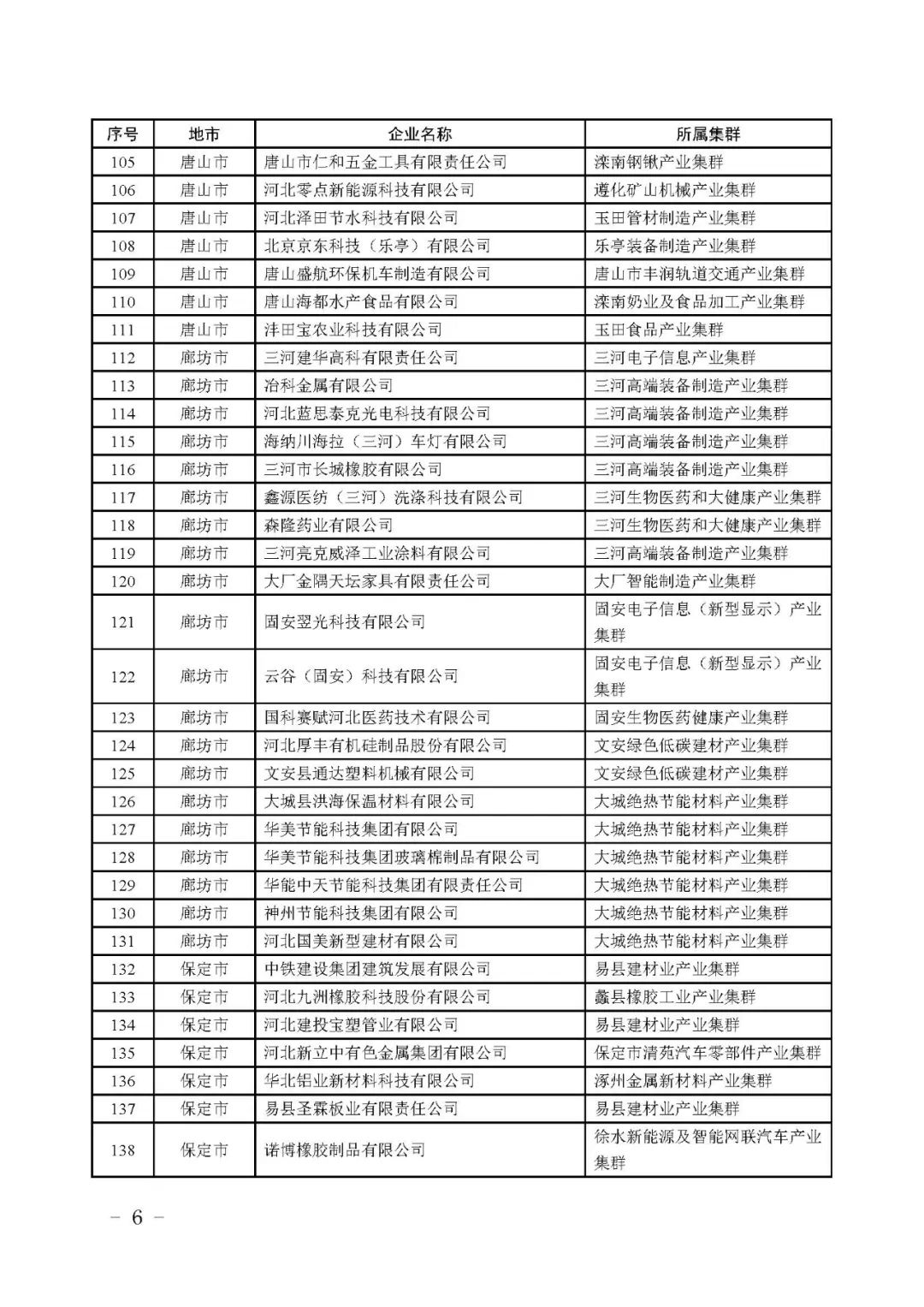 | 序号 | 地市 | 企业名称 | 所属集群 |
|---|---|---|---|
| 105 | 唐山市 | 唐山市仁和五金工具有限责任公司 | 滦南钢锹产业集群 |
| 106 | 唐山市 | 河北零点新能源科技有限公司 | 遵化矿山机械产业集群 |
| 107 | 唐山市 | 河北泽田节水科技有限公司 | 玉田管材制造产业集群 |
| 108 | 唐山市 | 北京京东科技（乐亭）有限公司 | 乐亭装备制造产业集群 |
| 109 | 唐山市 | 唐山盛航环保机车制造有限公司 | 唐山市丰润轨道交通产业集群 |
| 110 | 唐山市 | 唐山海都水产食品有限公司 | 滦南奶业及食品加工产业集群 |
| 111 | 唐山市 | 沣田宝农业科技有限公司 | 玉田食品产业集群 |
| 112 | 廊坊市 | 三河建华高科有限责任公司 | 三河电子信息产业集群 |
| 113 | 廊坊市 | 冶科金属有限公司 | 三河高端装备制造产业集群 |
| 114 | 廊坊市 | 河北蓝思泰克光电科技有限公司 | 三河高端装备制造产业集群 |
| 115 | 廊坊市 | 海纳川海拉（三河）车灯有限公司 | 三河高端装备制造产业集群 |
| 116 | 廊坊市 | 三河市长城橡胶有限公司 | 三河高端装备制造产业集群 |
| 117 | 廊坊市 | 鑫源医纺（三河）洗涤科技有限公司 | 三河生物医药和大健康产业集群 |
| 118 | 廊坊市 | 森隆药业有限公司 | 三河生物医药和大健康产业集群 |
| 119 | 廊坊市 | 三河亮克威泽工业涂料有限公司 | 三河高端装备制造产业集群 |
| 120 | 廊坊市 | 大厂金隅天坛家具有限责任公司 | 大厂智能制造产业集群 |
| 121 | 廊坊市 | 固安翌光科技有限公司 | 固安电子信息（新型显示）产业集群 |
| 122 | 廊坊市 | 云谷（固安）科技有限公司 | 固安电子信息（新型显示）产业集群 |
| 123 | 廊坊市 | 国科赛赋河北医药技术有限公司 | 固安生物医药健康产业集群 |
| 124 | 廊坊市 | 河北厚丰有机硅制品股份有限公司 | 文安绿色低碳建材产业集群 |
| 125 | 廊坊市 | 文安县通达塑料机械有限公司 | 文安绿色低碳建材产业集群 |
| 126 | 廊坊市 | 大城县洪海保温材料有限公司 | 大城绝热节能材料产业集群 |
| 127 | 廊坊市 | 华美节能科技集团有限公司 | 大城绝热节能材料产业集群 |
| 128 | 廊坊市 | 华美节能科技集团玻璃棉制品有限公司 | 大城绝热节能材料产业集群 |
| 129 | 廊坊市 | 华能中天节能科技集团有限责任公司 | 大城绝热节能材料产业集群 |
| 130 | 廊坊市 | 神州节能科技集团有限公司 | 大城绝热节能材料产业集群 |
| 131 | 廊坊市 | 河北国美新型建材有限公司 | 大城绝热节能材料产业集群 |
| 132 | 保定市 | 中铁建设集团建筑发展有限公司 | 易县建材业产业集群 |
| 133 | 保定市 | 河北九洲橡胶科技股份有限公司 | 蠡县橡胶工业产业集群 |
| 134 | 保定市 | 河北建投宝塑管业有限公司 | 易县建材业产业集群 |
| 135 | 保定市 | 河北新立中有色金属集团有限公司 | 保定市清苑汽车零部件产业集群 |
| 136 | 保定市 | 华北铝业新材料科技有限公司 | 涿州金属新材料产业集群 |
| 137 | 保定市 | 易县圣霖板业有限责任公司 | 易县建材业产业集群 |
| 138 | 保定市 | 诺博橡胶制品有限公司 | 徐水新能源及智能网联汽车产业集群 |

— 6 —